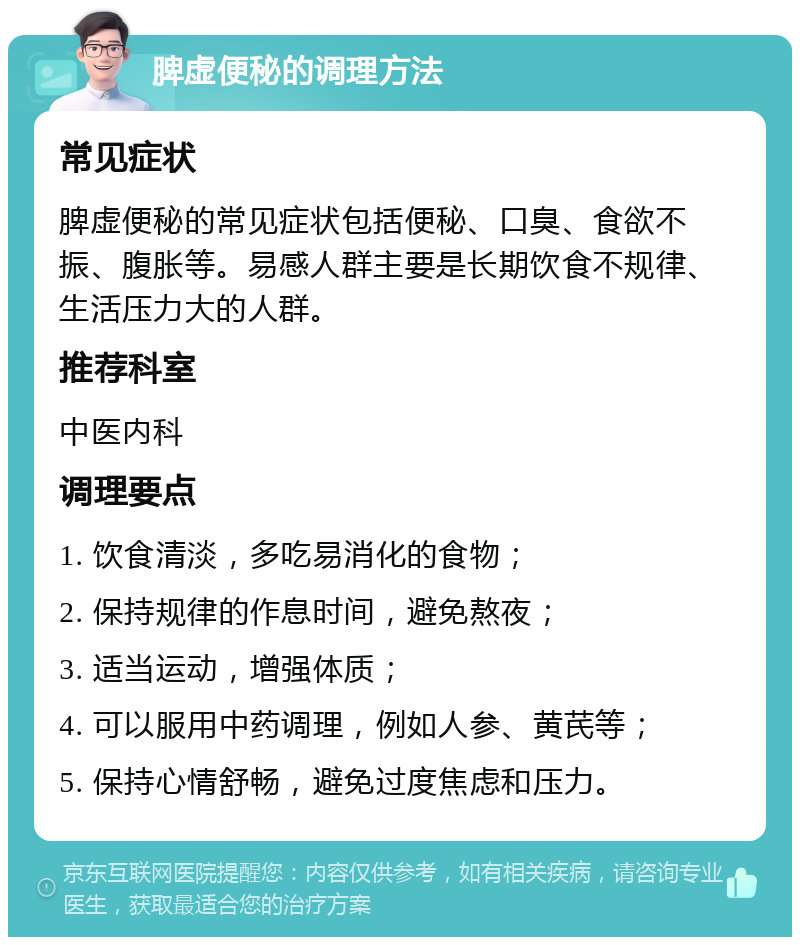 脾虚便秘的调理方法

常见症状

脾虚便秘的常见症状包括便秘、口臭、食欲不振、腹胀等。易感人群主要是长期饮食不规律、生活压力大的人群。

推荐科室

中医内科

调理要点

1. 饮食清淡，多吃易消化的食物；

2. 保持规律的作息时间，避免熬夜；

3. 适当运动，增强体质；

4. 可以服用中药调理，例如人参、黄芪等；

5. 保持心情舒畅，避免过度焦虑和压力。

京东互联网医院提醒您：内容仅供参考，如有相关疾病，请咨询专业医生，获取最适合您的治疗方案